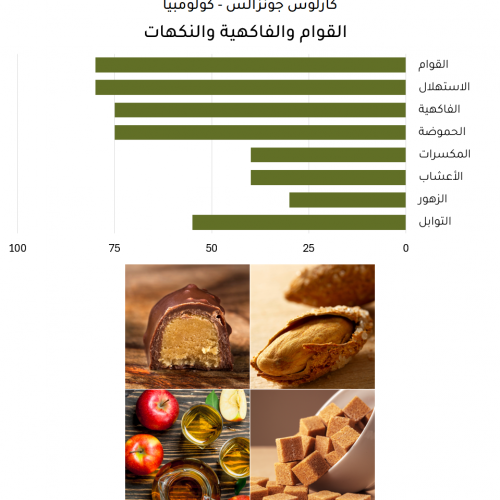 كارلوس جونزالس - كولومبيا

القوام والفاكهية والنكهات

القوام
الاستهلال
الفاكهية
الحموضة
المكسرات
الأعشاب
الزهور
التوابل

100 75 50 25 0